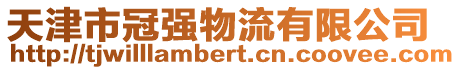 天津市冠强物流有限公司
http://tjwilllambert.cn.coovee.com